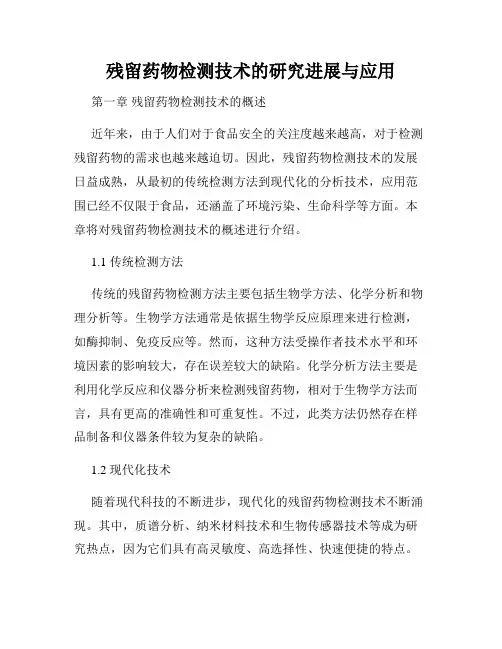 残留药物检测技术的研究进展与应用

第一章 残留药物检测技术的概述

近年来，由于人们对于食品安全的关注度越来越高，对于检测残留药物的需求也越来越迫切。因此，残留药物检测技术的发展日益成熟，从最初的传统检测方法到现代化的分析技术，应用范围已经不仅限于食品，还涵盖了环境污染、生命科学等方面。本章将对残留药物检测技术的概述进行介绍。

1.1 传统检测方法

传统的残留药物检测方法主要包括生物学方法、化学分析和物理分析等。生物学方法通常是依据生物学反应原理来进行检测，如酶抑制、免疫反应等。然而，这种方法受操作者技术水平和环境因素的影响较大，存在误差较大的缺陷。化学分析方法主要是利用化学反应和仪器分析来检测残留药物，相对于生物学方法而言，具有更高的准确性和可重复性。不过，此类方法仍然存在样品制备和仪器条件较为复杂的缺陷。

1.2 现代化技术

随着现代科技的不断进步，现代化的残留药物检测技术不断涌现。其中，质谱分析、纳米材料技术和生物传感器技术等成为研究热点，因为它们具有高灵敏度、高选择性、快速便捷的特点。